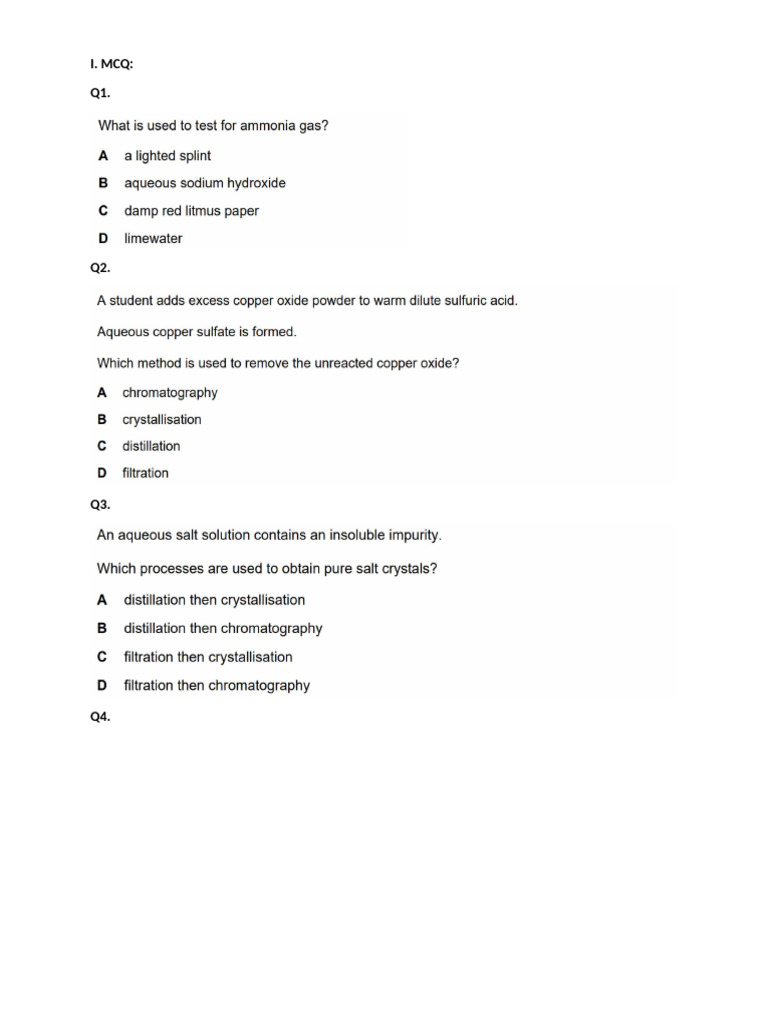 I. MCQ:

Q1.

What is used to test for ammonia gas?

A a lighted splint

B aqueous sodium hydroxide

C damp red litmus paper

D limewater

Q2.

A student adds excess copper oxide powder to warm dilute sulfuric acid.

Aqueous copper sulfate is formed.

Which method is used to remove the unreacted copper oxide?

A chromatography

B crystallisation

C distillation

D filtration

Q3.

An aqueous salt solution contains an insoluble impurity.

Which processes are used to obtain pure salt crystals?

A distillation then crystallisation

B distillation then chromatography

C filtration then crystallisation

D filtration then chromatography

Q4.